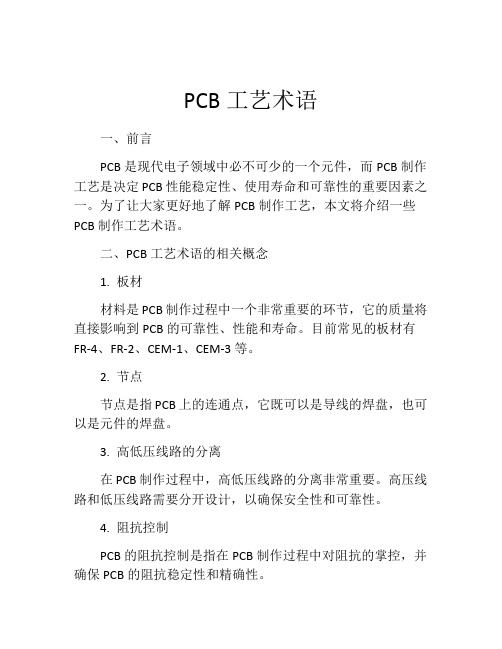 PCB 工艺术语

一、前言

PCB 是现代电子领域中必不可少的一个元件，而 PCB 制作工艺是决定 PCB 性能稳定性、使用寿命和可靠性的重要因素之一。为了让大家更好地了解 PCB 制作工艺，本文将介绍一些 PCB 制作工艺术语。

二、PCB 工艺术语的相关概念

1. 板材

材料是 PCB 制作过程中一个非常重要的环节，它的质量将直接影响到 PCB 的可靠性、性能和寿命。目前常见的板材有 FR-4、FR-2、CEM-1、CEM-3 等。

2. 节点

节点是指 PCB 上的连通点，它既可以是导线的焊盘，也可以是元件的焊盘。

3. 高低压线路的分离

在 PCB 制作过程中，高低压线路的分离非常重要。高压线路和低压线路需要分开设计，以确保安全性和可靠性。

4. 阻抗控制

PCB 的阻抗控制是指在 PCB 制作过程中对阻抗的掌控，并确保 PCB 的阻抗稳定性和精确性。